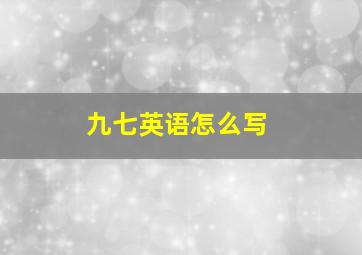 九七英语怎么写